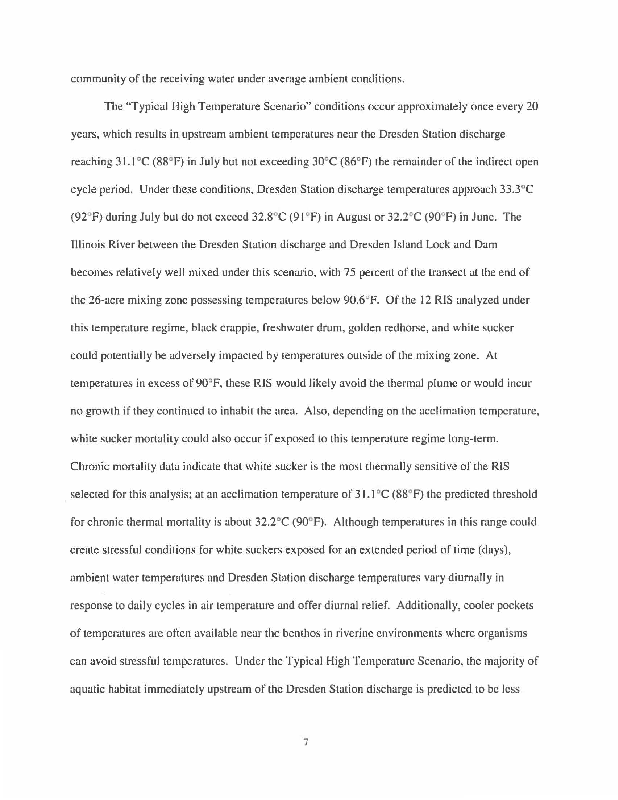 community of the receiving water under average ambient conditions.

The "Typical High Temperature Scenario" conditions occur approximately once every 20 years, which results in upstream ambient temperatures near the Dresden Station discharge reaching 31.1°C (88°F) in July but not exceeding 30°C (86°F) the remainder of the indirect open cycle period. Under these conditions, Dresden Station discharge temperatures approach 33.3°C (92°F) during July but do not exceed 32.8°C (91°F) in August or 32.2°C (90°F) in June. The Illinois River between the Dresden Station discharge and Dresden Island Lock and Dam becomes relatively well mixed under this scenario, with 75 percent of the transect at the end of the 26-acre mixing zone possessing temperatures below 90.6°F. Of the 12 RIS analyzed under this temperature regime, black crappie, freshwater drum, golden redhorse, and white sucker could potentially be adversely impacted by temperatures outside of the mixing zone. At temperatures in excess of 90°F, these RIS would likely avoid the thermal plume or would incur no growth if they continued to inhabit the area. Also, depending on the acclimation temperature, white sucker mortality could also occur if exposed to this temperature regime long-term. Chronic mortality data indicate that white sucker is the most thermally sensitive of the RIS selected for this analysis; at an acclimation temperature of 31.1°C (88°F) the predicted threshold for chronic thermal mortality is about 32.2°C (90°F). Although temperatures in this range could create stressful conditions for white suckers exposed for an extended period of time (days), ambient water temperatures and Dresden Station discharge temperatures vary diurnally in response to daily cycles in air temperature and offer diurnal relief. Additionally, cooler pockets of temperatures are often available near the benthos in riverine environments where organisms can avoid stressful temperatures. Under the Typical High Temperature Scenario, the majority of aquatic habitat immediately upstream of the Dresden Station discharge is predicted to be less

7